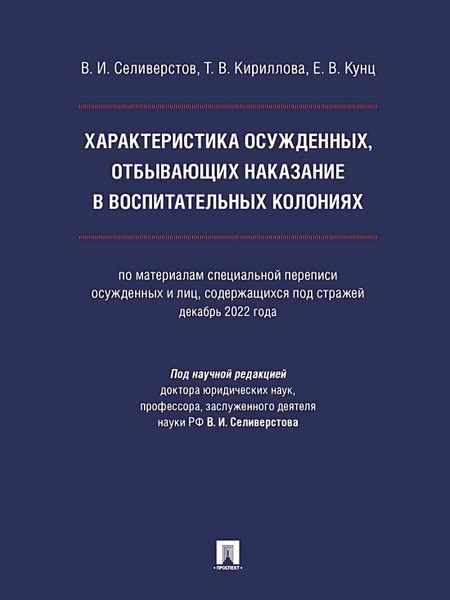 В. И. Селиверстов, Т. В. Кириллова, Е. В. Кунц

ХАРАКТЕРИСТИКА ОСУЖДЕННЫХ, ОТБЫВАЮЩИХ НАКАЗАНИЕ В ВОСПИТАТЕЛЬНЫХ КОЛОНИЯХ

по материалам специальной переписи осужденных и лиц, содержащихся под стражей декабрь 2022 года

Под научной редакцией доктора юридических наук, профессора, заслуженного деятеля науки РФ В. И. Селиверстова

ПРОСПЕКТ